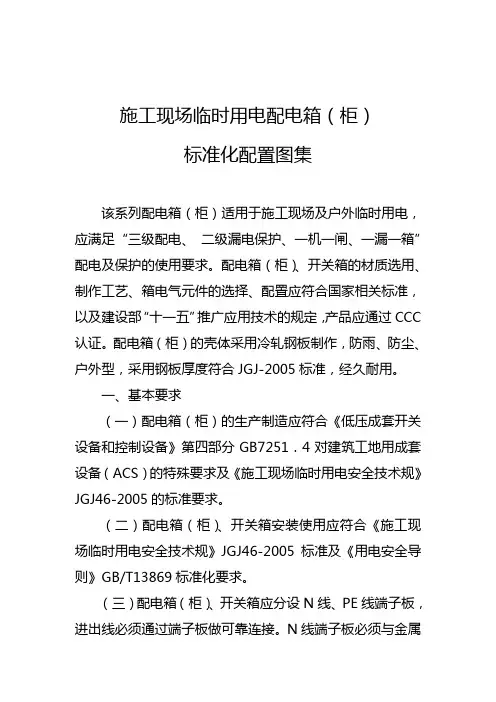 施工现场临时用电配电箱（柜）

标准化配置图集

该系列配电箱（柜）适用于施工现场及户外临时用电，应满足“三级配电、二级漏电保护、一机一闸、一漏一箱”配电及保护的使用要求。配电箱（柜）、开关箱的材质选用、制作工艺、箱电气元件的选择、配置应符合国家相关标准，以及建设部“十一五”推广应用技术的规定，产品应通过 CCC 认证。配电箱（柜）的壳体采用冷轧钢板制作，防雨、防尘、户外型，采用钢板厚度符合 JGJ-2005 标准，经久耐用。

一、基本要求

（一）配电箱（柜）的生产制造应符合《低压成套开关设备和控制设备》第四部分 GB7251．4 对建筑工地用成套设备（ACS）的特殊要求及《施工现场临时用电安全技术规》JGJ46-2005 的标准要求。

（二）配电箱（柜）、开关箱安装使用应符合《施工现场临时用电安全技术规》JGJ46-2005 标准及《用电安全导则》GB/T13869 标准化要求。

（三）配电箱（柜）、开关箱应分设 N 线、PE 线端子板，进出线必须通过端子板做可靠连接。N 线端子板必须与金属